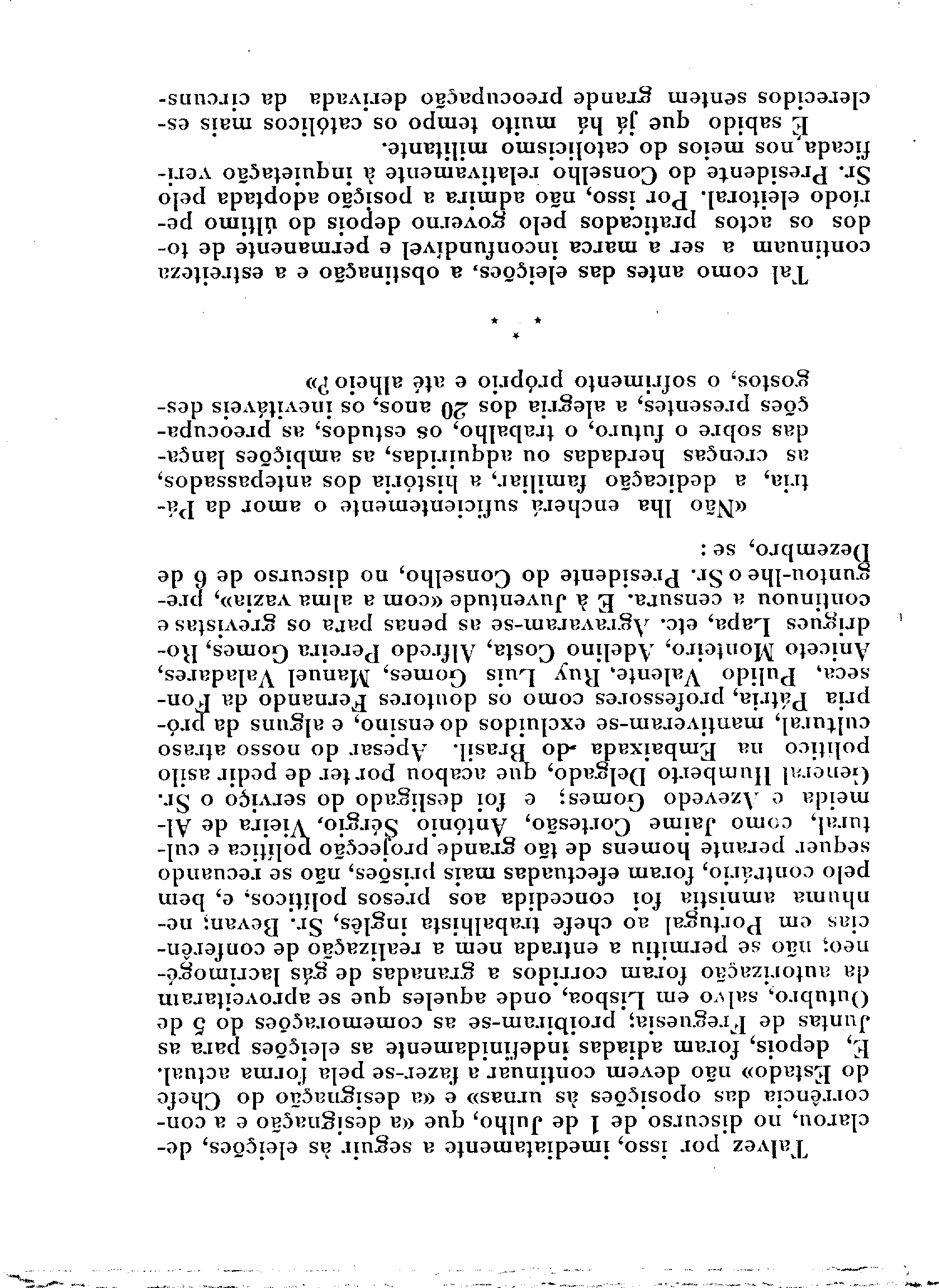 Talvez por isso, imediatamente a seguir às eleições, declarou, no discurso de 1 de Julho, que «a designação e a concorrência das oposições às urnas» e «a designação do Chefe do Estado» não devem continuar a fazer-se pela forma actual. E, depois, foram adiadas indefinidamente as eleições para as Juntas de Freguesia; proibiram-se as comemorações do 5 de Outubro, salvo em Lisboa, onde aqueles que se aproveitaram da autorização foram corridos a granadas de gás lacrimogéneo; não se permitiu a entrada nem a realização de conferências em Portugal ao chefe trabalhista inglês, Sr. Bevan; nenhuma amnistia foi concedida aos presos políticos, e, bem pelo contrário, foram efectuadas mais prisões, não se recuando sequer perante homens de tão grande projecção política e cultural, como Jaime Cortesão, António Sérgio, Vieira de Almeida e Azevedo Gomes; e foi desligado do serviço o Sr. General Humberto Delgado, que acabou por ter de pedir asilo político na Embaixada do Brasil. Apesar do nosso atraso cultural, mantiveram-se excluídos do ensino, e alguns da própria Pátria, professores como os doutores Fernando da Fonseca, Pulido Valente, Ruy Luís Gomes, Manuel Valadares, Aniceto Monteiro, Adelino Costa, Alfredo Pereira Gomes, Rodrigues Lapa, etc. Agravaram-se as penas para os grevistas e continuou a censura. E à Juventude «com a alma vazia», preguntou-lhe o Sr. Presidente do Conselho, no discurso de 6 de Dezembro, se:

«Não lha encherá suficientemente o amor da Pátria, a dedicação familiar, a história dos antepassados, as crenças herdadas ou adquiridas, as ambições lançadas sobre o futuro, o trabalho, os estudos, as preocupações presentes, a alegria dos 20 anos, os inevitáveis desgostos, o sofrimento próprio e até alheio?»

* * *

Tal como antes das eleições, a obstinação e a estreiteza continuam a ser a marca inconfundível e permanente de todos os actos praticados pelo governo depois do último período eleitoral. Por isso, não admira a posição adoptada pelo Sr. Presidente do Conselho relativamente à inquietação verificada nos meios do catolicismo militante.

É sabido que já há muito tempo os católicos mais esclarecidos sentem grande preocupação derivada da circuns-